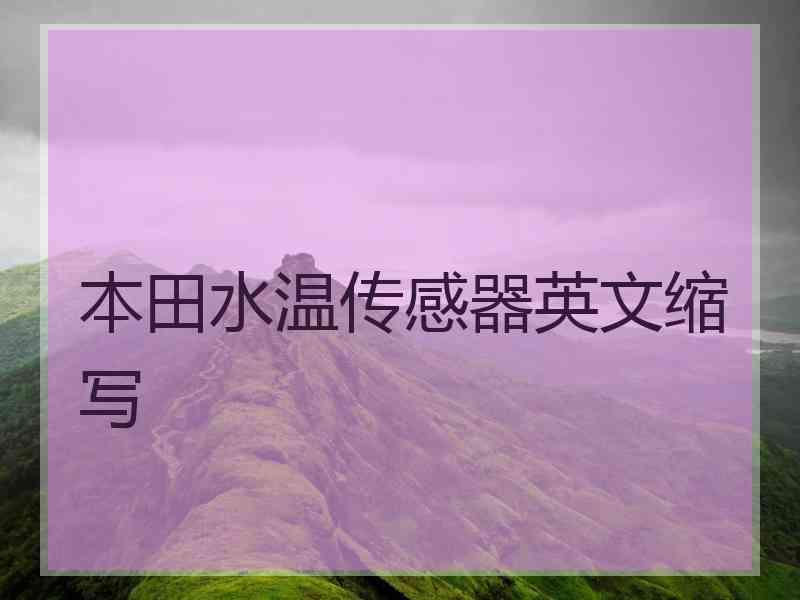 本田水温传感器英文缩写